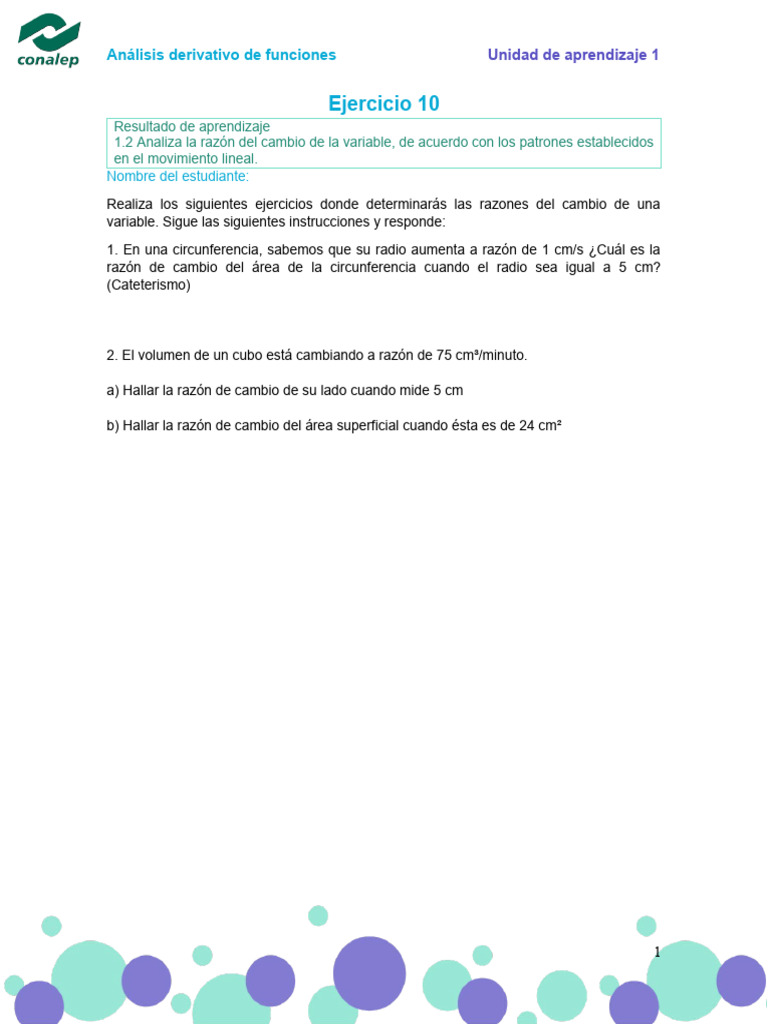 conalep

Análisis derivativo de funciones

Unidad de aprendizaje 1

Ejercicio 10

Resultado de aprendizaje
1.2 Analiza la razón del cambio de la variable, de acuerdo con los patrones establecidos en el movimiento lineal.

Nombre del estudiante:

Realiza los siguientes ejercicios donde determinarás las razones del cambio de una variable. Sigue las siguientes instrucciones y responde:

1. En una circunferencia, sabemos que su radio aumenta a razón de 1 cm/s ¿Cuál es la razón de cambio del área de la circunferencia cuando el radio sea igual a 5 cm? (Cateterismo)

2. El volumen de un cubo está cambiando a razón de 75 cm³/minuto.

a) Hallar la razón de cambio de su lado cuando mide 5 cm

b) Hallar la razón de cambio del área superficial cuando ésta es de 24 cm²

1